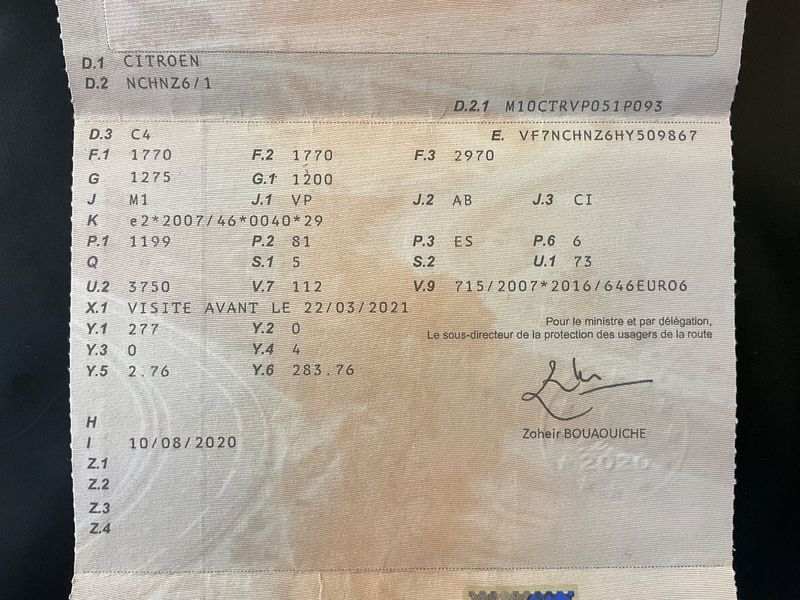 D.1 CITROEN
D.2 NCHNZ6/1

D.2.1 M10CTRVP051P093

D.3 C4
E. VF7NCHNZ6HY509867
F.1 1770
F.2 1770
F.3 2970
G 1275
G.1 1200
J M1
J.1 VP
J.2 AB
J.3 CI
K e2*2007/46*0040*29
P.1 1199
P.2 81
P.3 ES
P.6 6
Q
S.1 5
S.2
U.1 73
U.2 3750
V.7 112
V.9 715/2007*2016/646EURO6
X.1 VISITE AVANT LE 22/03/2021
Y.1 277
Y.2 0
Y.3 0
Y.4 4
Y.5 2.76
Y.6 283.76

Pour le ministre et par délégation,
Le sous-directeur de la protection des usagers de la route

Zoheir BOUAOUICHE

H
I 10/08/2020
Z.1
Z.2
Z.3
Z.4

2020